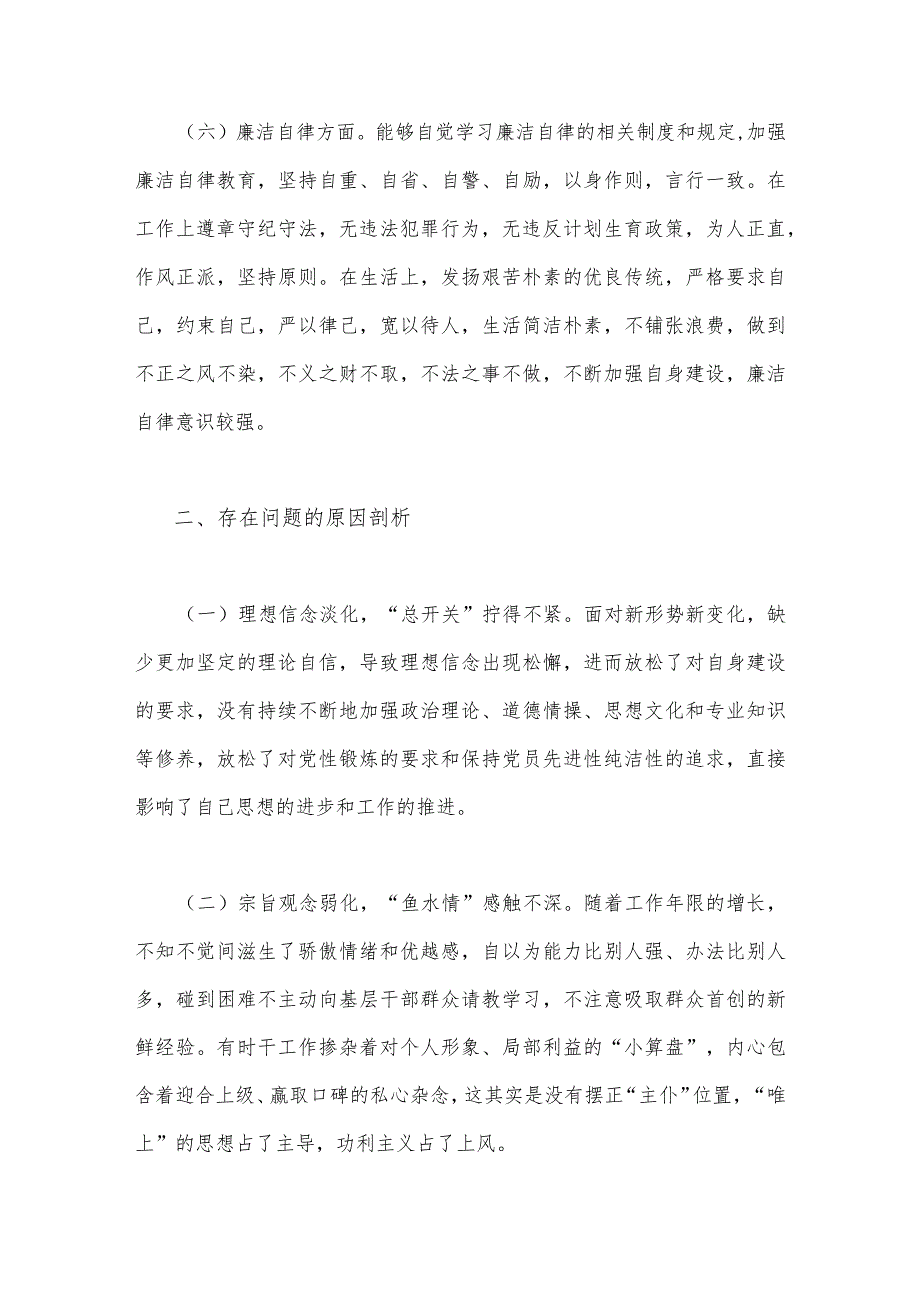 （六）廉洁自律方面。能够自觉学习廉洁自律的相关制度和规定,加强廉洁自律教育，坚持自重、自省、自警、自励，以身作则，言行一致。在工作上遵章守纪守法，无违法犯罪行为，无违反计划生育政策，为人正直，作风正派，坚持原则。在生活上，发扬艰苦朴素的优良传统，严格要求自己，约束自己，严以律己，宽以待人，生活简洁朴素，不铺张浪费，做到不正之风不染，不义之财不取，不法之事不做，不断加强自身建设，廉洁自律意识较强。

二、存在问题的原因剖析

（一）理想信念淡化，“总开关”拧得不紧。面对新形势新变化，缺少更加坚定的理论自信，导致理想信念出现松懈，进而放松了对自身建设的要求，没有持续不断地加强政治理论、道德情操、思想文化和专业知识等修养，放松了对党性锻炼的要求和保持党员先进性纯洁性的追求，直接影响了自己思想的进步和工作的推进。

（二）宗旨观念弱化，“鱼水情”感触不深。随着工作年限的增长，不知不觉间滋生了骄傲情绪和优越感，自以为能力比别人强、办法比别人多，碰到困难不主动向基层干部群众请教学习，不注意吸取群众首创的新鲜经验。有时干工作掺杂着对个人形象、局部利益的“小算盘”，内心包含着迎合上级、赢取口碑的私心杂念，这其实是没有摆正“主仆”位置，“唯上”的思想占了主导，功利主义占了上风。